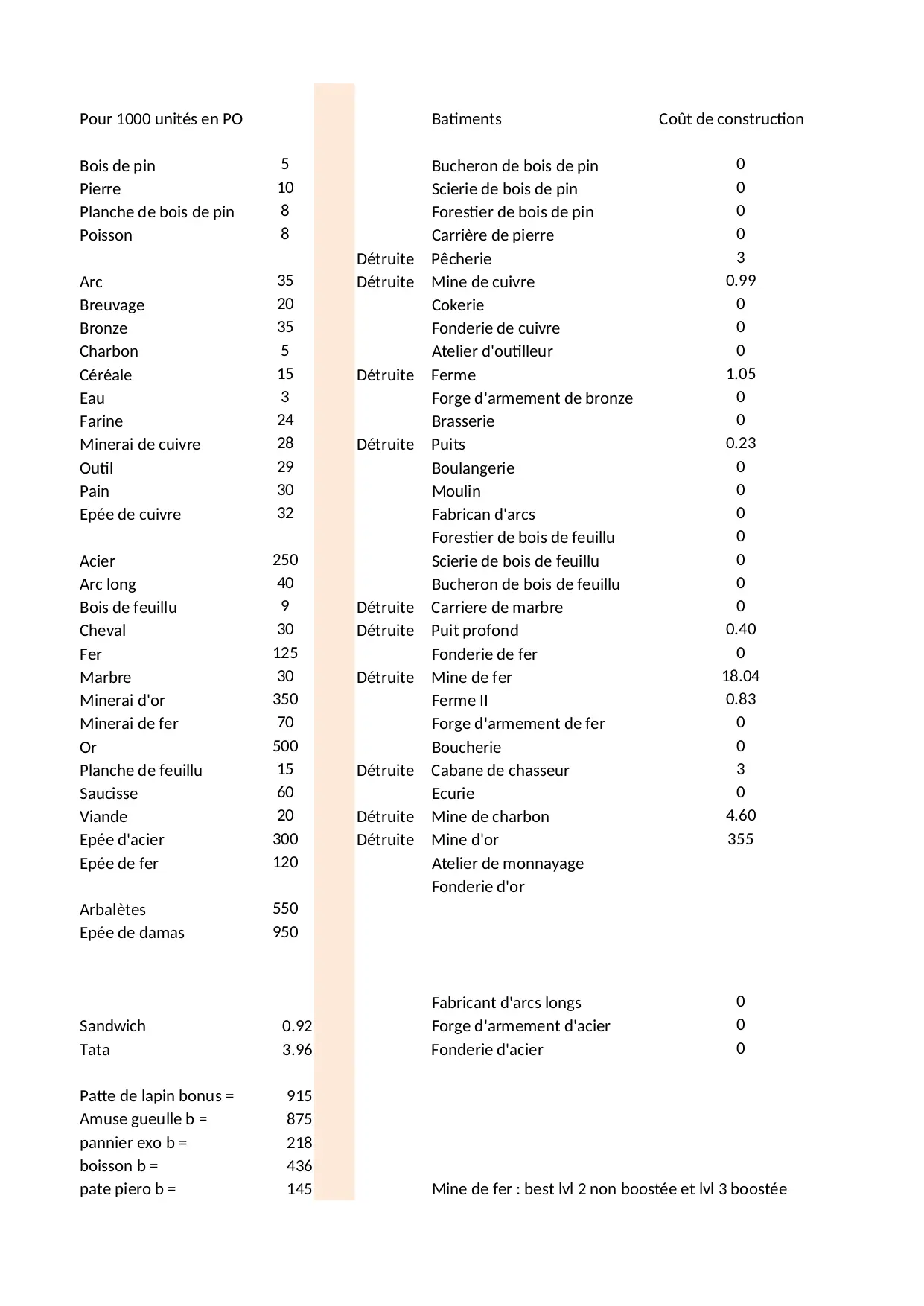 | Pour 1000 unités en PO | | | Batiments | Coût de construction |
|---|---|---|---|---|
| Bois de pin | 5 | | Bucheron de bois de pin | 0 |
| Pierre | 10 | | Scierie de bois de pin | 0 |
| Planche de bois de pin | 8 | | Forestier de bois de pin | 0 |
| Poisson | 8 | | Carrière de pierre | 0 |
| | | Détruite | Pêcherie | 3 |
| Arc | 35 | Détruite | Mine de cuivre | 0.99 |
| Breuvage | 20 | | Cokerie | 0 |
| Bronze | 35 | | Fonderie de cuivre | 0 |
| Charbon | 5 | | Atelier d'outilleur | 0 |
| Céréale | 15 | Détruite | Ferme | 1.05 |
| Eau | 3 | | Forge d'armement de bronze | 0 |
| Farine | 24 | | Brasserie | 0 |
| Minerai de cuivre | 28 | Détruite | Puits | 0.23 |
| Outil | 29 | | Boulangerie | 0 |
| Pain | 30 | | Moulin | 0 |
| Epée de cuivre | 32 | | Fabrican d'arcs | 0 |
| | | | Forestier de bois de feuillu | 0 |
| Acier | 250 | | Scierie de bois de feuillu | 0 |
| Arc long | 40 | | Bucheron de bois de feuillu | 0 |
| Bois de feuillu | 9 | Détruite | Carriere de marbre | 0 |
| Cheval | 30 | Détruite | Puit profond | 0.40 |
| Fer | 125 | | Fonderie de fer | 0 |
| Marbre | 30 | Détruite | Mine de fer | 18.04 |
| Minerai d'or | 350 | | Ferme II | 0.83 |
| Minerai de fer | 70 | | Forge d'armement de fer | 0 |
| Or | 500 | | Boucherie | 0 |
| Planche de feuillu | 15 | Détruite | Cabane de chasseur | 3 |
| Saucisse | 60 | | Ecurie | 0 |
| Viande | 20 | Détruite | Mine de charbon | 4.60 |
| Epée d'acier | 300 | Détruite | Mine d'or | 355 |
| Epée de fer | 120 | | Atelier de monnayage | |
| | | | Fonderie d'or | |
| Arbalètes | 550 | | | |
| Epée de damas | 950 | | | |
| | | | Fabricant d'arcs longs | 0 |
| Sandwich | 0.92 | | Forge d'armement d'acier | 0 |
| Tata | 3.96 | | Fonderie d'acier | 0 |
| Patte de lapin bonus = | 915 | | | |
| Amuse gueulle b = | 875 | | | |
| pannier exo b = | 218 | | | |
| boisson b = | 436 | | | |
| pate piero b = | 145 | | Mine de fer : best lvl 2 non boostée et lvl 3 boostée | |